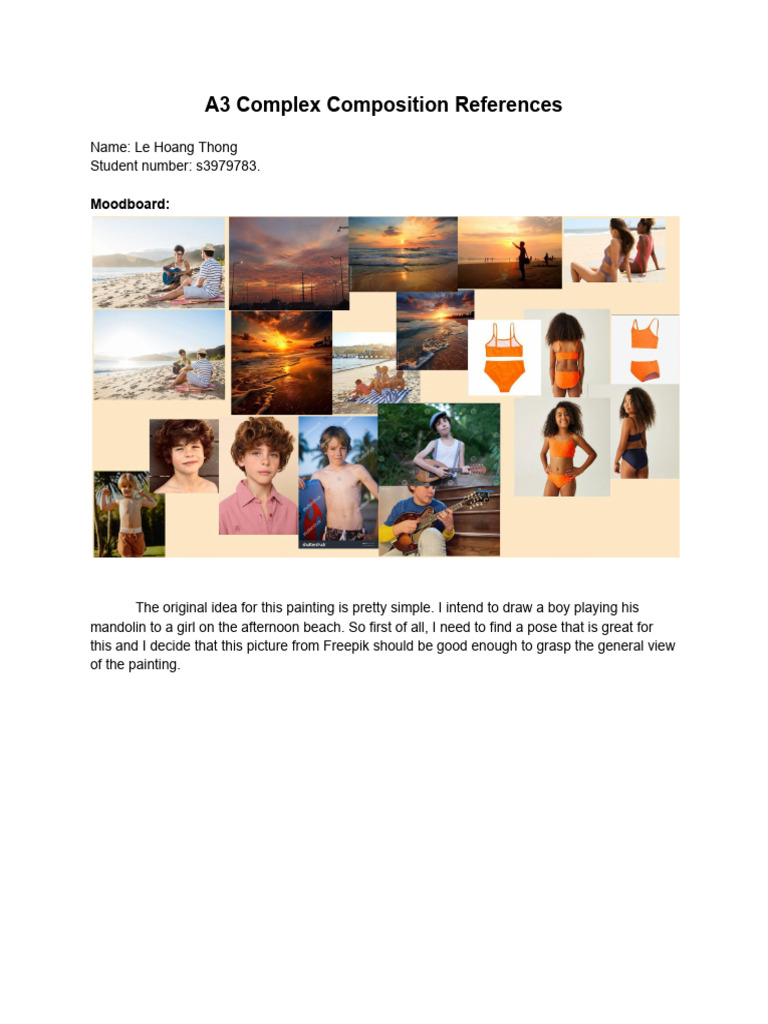 A3 Complex Composition References

Name: Le Hoang Thong
Student number: s3979783.

Moodboard:

The original idea for this painting is pretty simple. I intend to draw a boy playing his mandolin to a girl on the afternoon beach. So first of all, I need to find a pose that is great for this and I decide that this picture from Freepik should be good enough to grasp the general view of the painting.